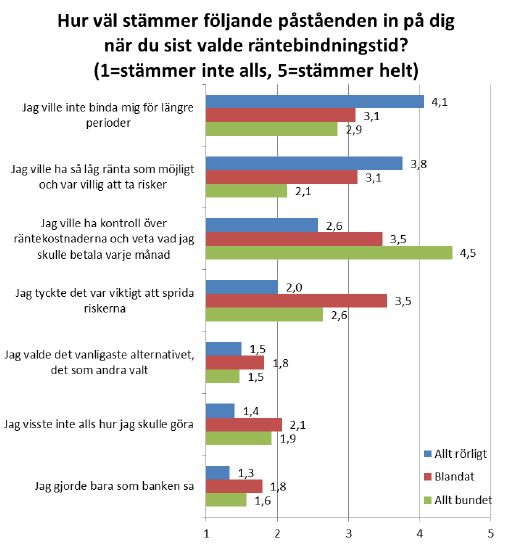 Hur väl stämmer följande påståenden in på dig när du sist valde räntebindningstid? (1=stämmer inte alls, 5=stämmer helt)

Jag ville inte binda mig för längre perioder
4,1
3,1
2,9

Jag ville ha så låg ränta som möjligt och var villig att ta risker
3,8
3,1
2,1

Jag ville ha kontroll över räntekostnaderna och veta vad jag skulle betala varje månad
2,6
3,5
4,5

Jag tyckte det var viktigt att sprida riskerna
2,0
3,5
2,6

Jag valde det vanligaste alternativet, det som andra valt
1,5
1,8
1,5

Jag visste inte alls hur jag skulle göra
1,4
2,1
1,9

Jag gjorde bara som banken sa
1,3
1,8
1,6

Allt rörligt
Blandat
Allt bundet

1
2
3
4
5